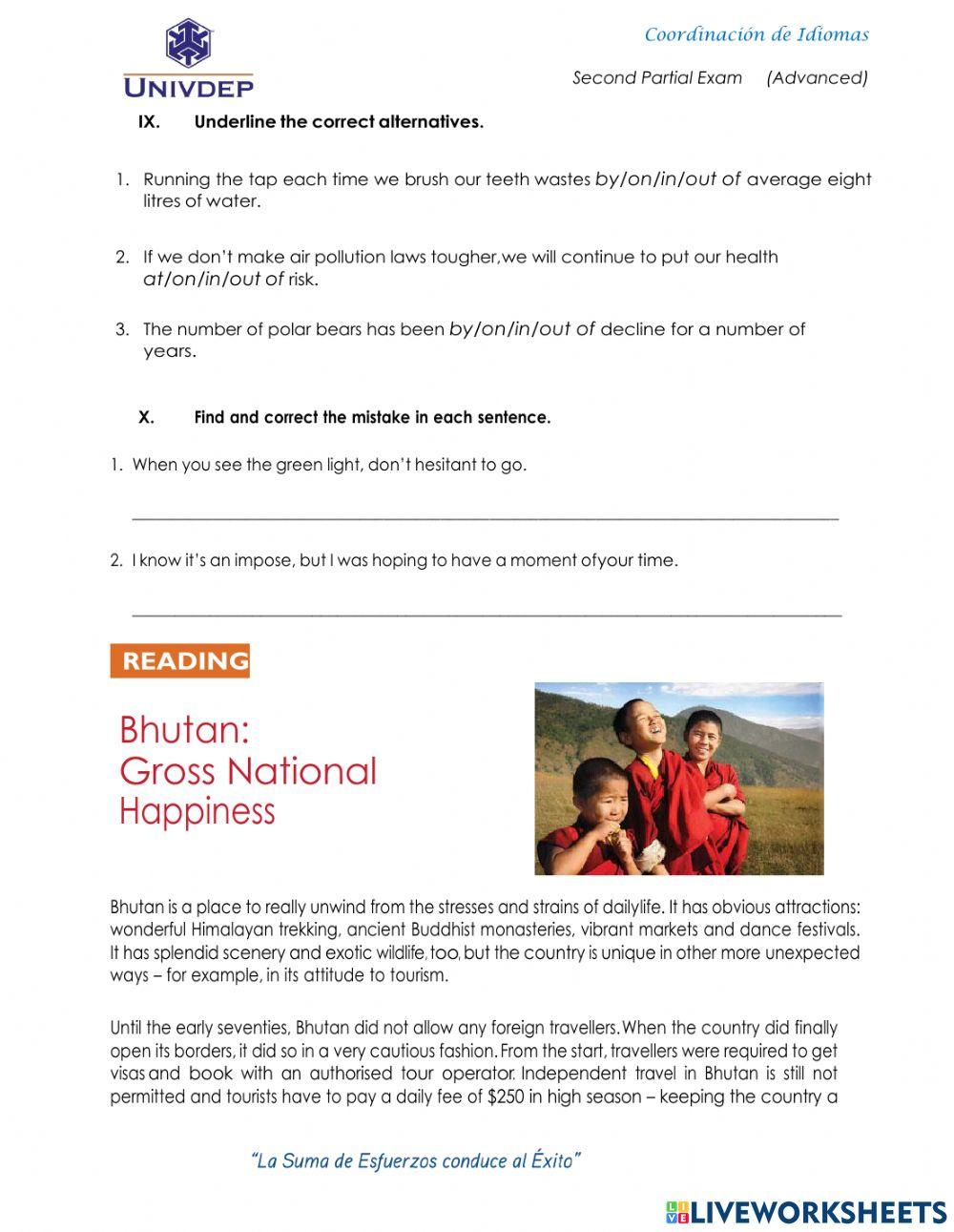 UNIVDEP

Coordinación de Idiomas

Second Partial Exam (Advanced)

IX. Underline the correct alternatives.

1. Running the tap each time we brush our teeth wastes by/on/in/out of average eight litres of water.

2. If we don't make air pollution laws tougher,we will continue to put our health at/on/in/out of risk.

3. The number of polar bears has been by/on/in/out of decline for a number of years.

X. Find and correct the mistake in each sentence.

1. When you see the green light, don't hesitant to go.

2. I know it's an impose, but I was hoping to have a moment ofyour time.

READING

Bhutan: Gross National Happiness

Bhutan is a place to really unwind from the stresses and strains of dailylife. It has obvious attractions: wonderful Himalayan trekking, ancient Buddhist monasteries, vibrant markets and dance festivals. It has splendid scenery and exotic wildlife, too, but the country is unique in other more unexpected ways – for example, in its attitude to tourism.

Until the early seventies, Bhutan did not allow any foreign travellers. When the country did finally open its borders, it did so in a very cautious fashion. From the start, travellers were required to get visas and book with an authorised tour operator. Independent travel in Bhutan is still not permitted and tourists have to pay a daily fee of $250 in high season – keeping the country a

"La Suma de Esfuerzos conduce al Éxito"

LIVEWORKSHEETS